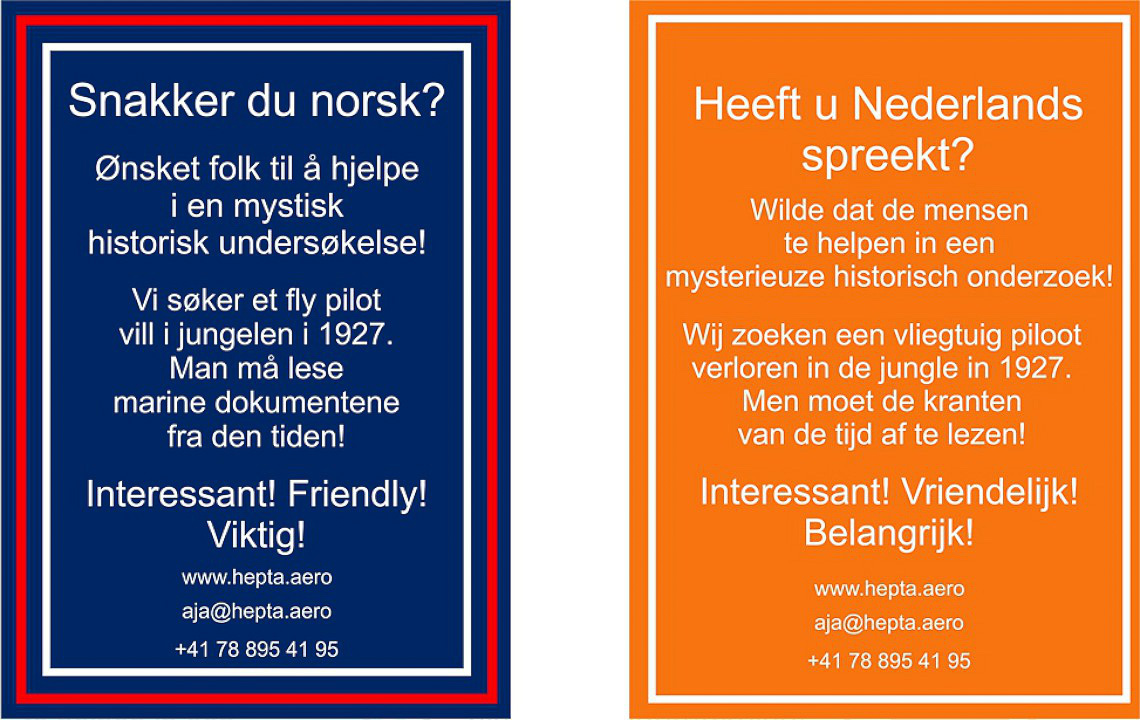 Snakker du norsk?

Ønsket folk til å hjelpe i en mystisk historisk undersøkelse!

Vi søker et fly pilot vill i jungelen i 1927. Man må lese marine dokumentene fra den tiden!

Interessant! Friendly! Viktig!

www.hepta.aero
aja@hepta.aero
+41 78 895 41 95

Heeft u Nederlands spreekt?

Wilde dat de mensen te helpen in een mysterieuze historisch onderzoek!

Wij zoeken een vliegtuig piloot verloren in de jungle in 1927. Men moet de kranten van de tijd af te lezen!

Interessant! Vriendelijk! Belangrijk!

www.hepta.aero
aja@hepta.aero
+41 78 895 41 95